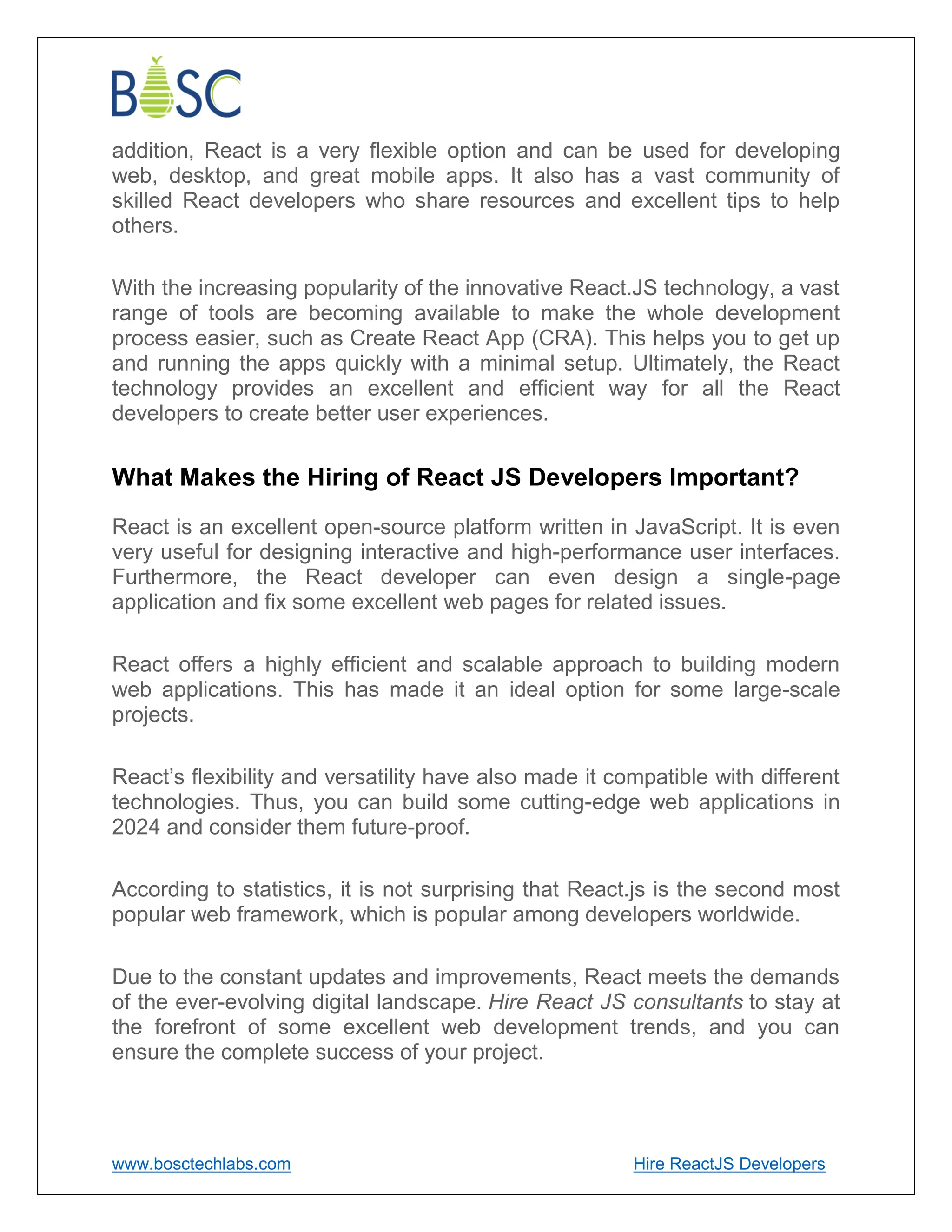 BOSC

addition, React is a very flexible option and can be used for developing web, desktop, and great mobile apps. It also has a vast community of skilled React developers who share resources and excellent tips to help others.

With the increasing popularity of the innovative React.JS technology, a vast range of tools are becoming available to make the whole development process easier, such as Create React App (CRA). This helps you to get up and running the apps quickly with a minimal setup. Ultimately, the React technology provides an excellent and efficient way for all the React developers to create better user experiences.

What Makes the Hiring of React JS Developers Important?

React is an excellent open-source platform written in JavaScript. It is even very useful for designing interactive and high-performance user interfaces. Furthermore, the React developer can even design a single-page application and fix some excellent web pages for related issues.

React offers a highly efficient and scalable approach to building modern web applications. This has made it an ideal option for some large-scale projects.

React's flexibility and versatility have also made it compatible with different technologies. Thus, you can build some cutting-edge web applications in 2024 and consider them future-proof.

According to statistics, it is not surprising that React.js is the second most popular web framework, which is popular among developers worldwide.

Due to the constant updates and improvements, React meets the demands of the ever-evolving digital landscape. Hire React JS consultants to stay at the forefront of some excellent web development trends, and you can ensure the complete success of your project.

www.bosctechlabs.com Hire ReactJS Developers